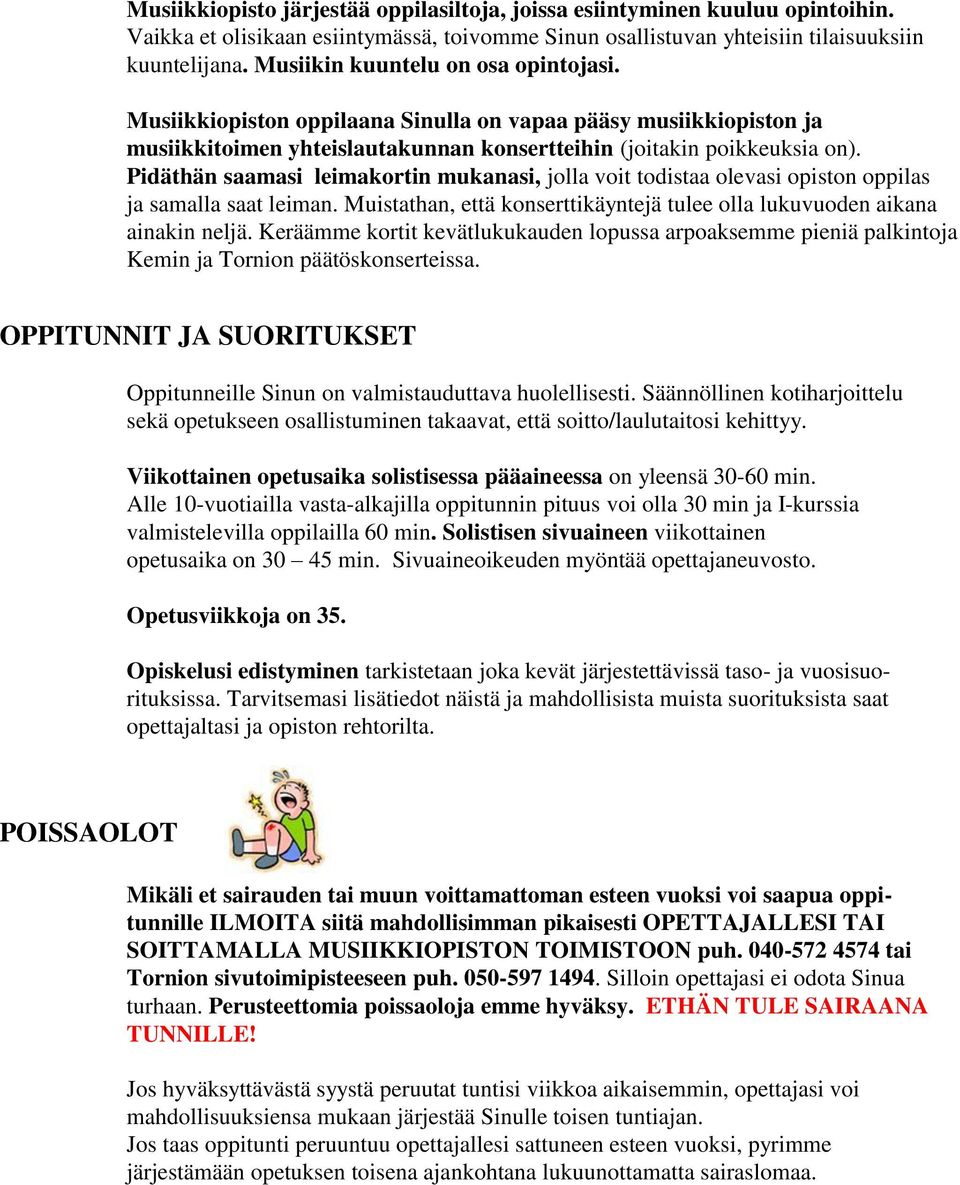 Musiikkiopisto järjestää oppilasiltoja, joissa esiintyminen kuuluu opintoihin. Vaikka et olisikaan esiintymässä, toivomme Sinun osallistuvan yhteisiin tilaisuuksiin kuuntelijana. Musiikin kuuntelu on osa opintojasi.

Musiikkiopiston oppilaana Sinulla on vapaa pääsy musiikkiopiston ja musiikkitoimen yhteislautakunnan konsertteihin (joitakin poikkeuksia on). Pidäthän saamasi leimakortin mukanasi, jolla voit todistaa olevasi opiston oppilas ja samalla saat leiman. Muistathan, että konserttikäyntejä tulee olla lukuvuoden aikana ainakin neljä. Keräämme kortit kevätlukukauden lopussa arpoaksemme pieniä palkintoja Kemin ja Tornion päätöskonserteissa.

OPPITUNNIT JA SUORITUKSET

Oppitunneille Sinun on valmistauduttava huolellisesti. Säännöllinen kotiharjoittelu sekä opetukseen osallistuminen takaavat, että soitto/laulutaitosi kehittyy.

Viikottainen opetusaika solistisessa pääaineessa on yleensä 30-60 min. Alle 10-vuotiailla vasta-alkajilla oppitunnin pituus voi olla 30 min ja I-kurssia valmistelevilla oppilailla 60 min. Solistisen sivuaineen viikottainen opetusaika on 30 – 45 min. Sivuaineoikeuden myöntää opettajaneuvosto.

Opetusviikkoja on 35.

Opiskelusi edistyminen tarkistetaan joka kevät järjestettävissä taso- ja vuosisuorituksissa. Tarvitsemasi lisätiedot näistä ja mahdollisista muista suorituksista saat opettajaltasi ja opiston rehtorilta.

POISSAOLOT

Mikäli et sairauden tai muun voittamattoman esteen vuoksi voi saapua oppitunnille ILMOITA siitä mahdollisimman pikaisesti OPETTAJALLESI TAI SOITTAMALLA MUSIIKKIOPISTON TOIMISTOON puh. 040-572 4574 tai Tornion sivutoimipisteeseen puh. 050-597 1494. Silloin opettajasi ei odota Sinua turhaan. Perusteettomia poissaoloja emme hyväksy. ETHÄN TULE SAIRAANA TUNNILLE!

Jos hyväksyttävästä syystä peruutat tuntisi viikkoa aikaisemmin, opettajasi voi mahdollisuuksiensa mukaan järjestää Sinulle toisen tuntiajan.
Jos taas oppitunti peruuntuu opettajallesi sattuneen esteen vuoksi, pyrimme järjestämään opetuksen toisena ajankohtana lukuunottamatta sairaslomaa.